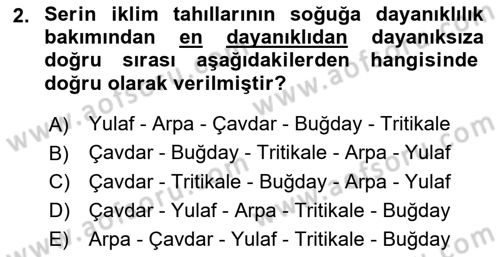 2. Serin iklim tahıllarının soğuğa dayanıklılık bakımından en dayanıklıdan dayanıksıza doğru sırası aşağıdakilerden hangisinde doğru olarak verilmiştir?

A) Yulaf - Arpa - Çavdar - Buğday - Tritikale
B) Çavdar - Buğday - Tritikale - Arpa - Yulaf
C) Çavdar - Tritikale - Buğday - Arpa - Yulaf
D) Çavdar - Yulaf - Arpa - Tritikale - Buğday
E) Arpa - Çavdar - Yulaf - Tritikale - Buğday

www.aofsoru.com www.aofsoru.com www.aofsoru.com www.aofsoru.com